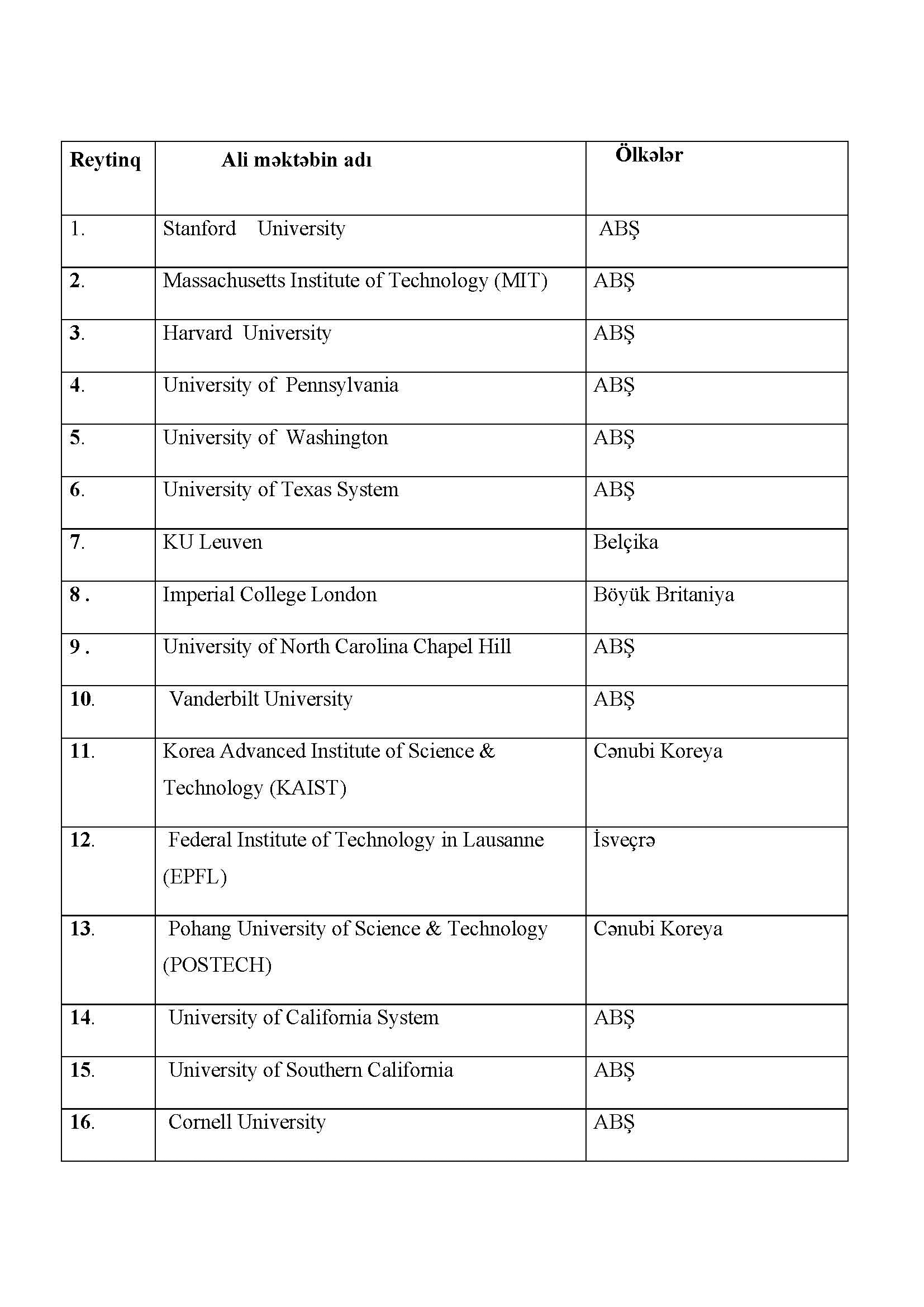 | Reytinq | Ali məktəbin adı | Ölkələr |
|---|---|---|
| 1. | Stanford University | ABŞ |
| 2. | Massachusetts Institute of Technology (MIT) | ABŞ |
| 3. | Harvard University | ABŞ |
| 4. | University of Pennsylvania | ABŞ |
| 5. | University of Washington | ABŞ |
| 6. | University of Texas System | ABŞ |
| 7. | KU Leuven | Belçika |
| 8 . | Imperial College London | Böyük Britaniya |
| 9 . | University of North Carolina Chapel Hill | ABŞ |
| 10. | Vanderbilt University | ABŞ |
| 11. | Korea Advanced Institute of Science & Technology (KAIST) | Cənubi Koreya |
| 12. | Federal Institute of Technology in Lausanne (EPFL) | İsveçrə |
| 13. | Pohang University of Science & Technology (POSTECH) | Cənubi Koreya |
| 14. | University of California System | ABŞ |
| 15. | University of Southern California | ABŞ |
| 16. | Cornell University | ABŞ |